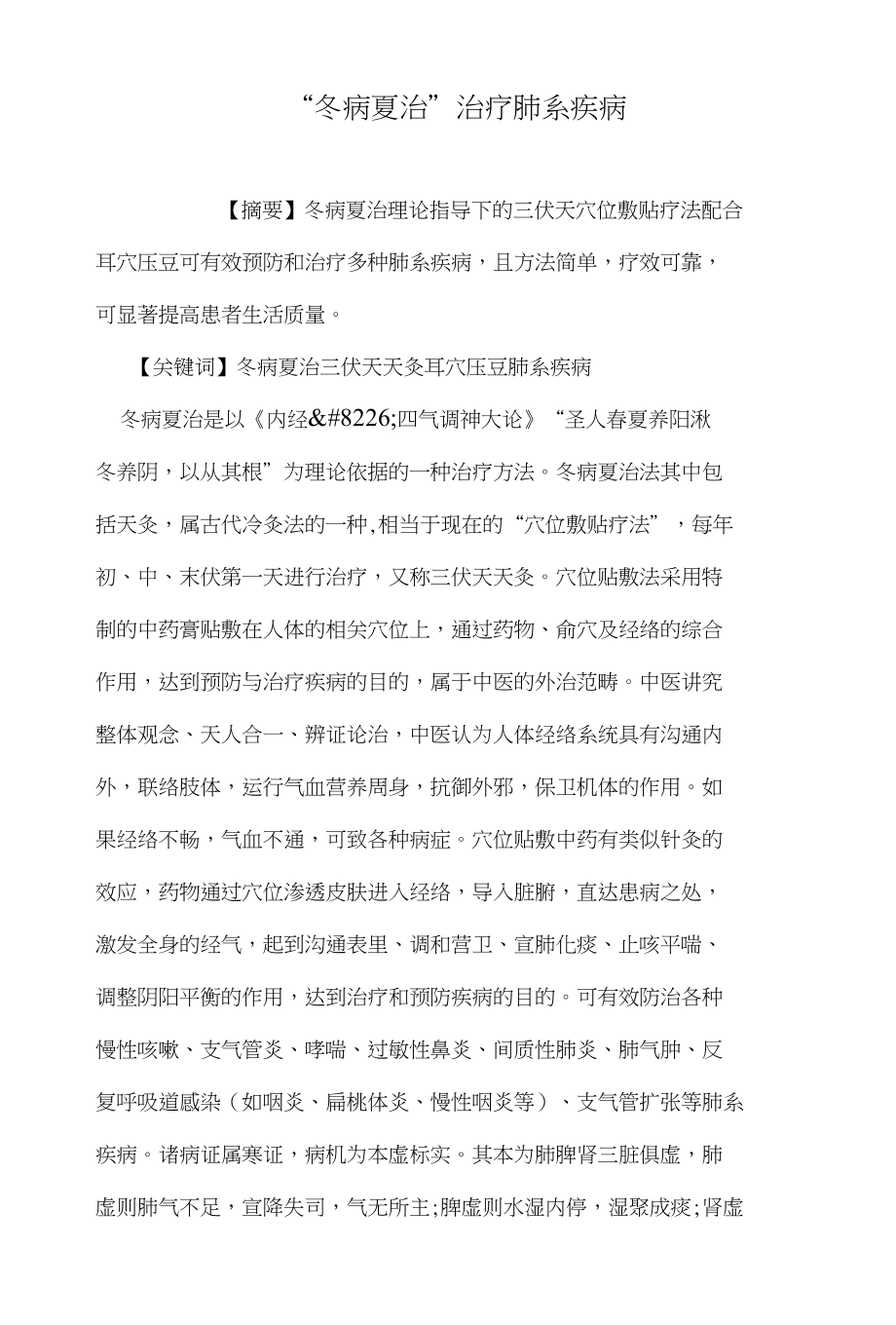 “冬病夏治”治疗肺系疾病

【摘要】冬病夏治理论指导下的三伏天穴位敷贴疗法配合耳穴压豆可有效预防和治疗多种肺系疾病，且方法简单，疗效可靠，可显著提高患者生活质量。

【关键词】冬病夏治三伏天天灸耳穴压豆肺系疾病

冬病夏治是以《内经&#8226;四气调神大论》“圣人春夏养阳湫冬养阴，以从其根”为理论依据的一种治疗方法。冬病夏治法其中包括天灸，属古代冷灸法的一种,相当于现在的“穴位敷贴疗法”，每年初、中、末伏第一天进行治疗，又称三伏天天灸。穴位贴敷法采用特制的中药膏贴敷在人体的相关穴位上，通过药物、俞穴及经络的综合作用，达到预防与治疗疾病的目的，属于中医的外治范畴。中医讲究整体观念、天人合一、辨证论治，中医认为人体经络系统具有沟通内外，联络肢体，运行气血营养周身，抗御外邪，保卫机体的作用。如果经络不畅，气血不通，可致各种病症。穴位贴敷中药有类似针灸的效应，药物通过穴位渗透皮肤进入经络，导入脏腑，直达患病之处，激发全身的经气，起到沟通表里、调和营卫、宣肺化痰、止咳平喘、调整阴阳平衡的作用，达到治疗和预防疾病的目的。可有效防治各种慢性咳嗽、支气管炎、哮喘、过敏性鼻炎、间质性肺炎、肺气肿、反复呼吸道感染（如咽炎、扁桃体炎、慢性咽炎等）、支气管扩张等肺系疾病。诸病证属寒证，病机为本虚标实。其本为肺脾肾三脏俱虚，肺虚则肺气不足，宣降失司，气无所主;脾虚则水湿内停，湿聚成痰;肾虚